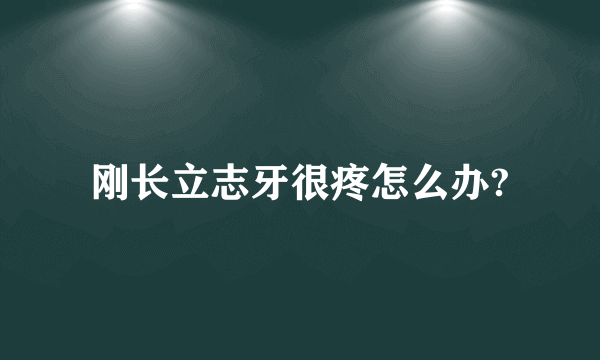 刚长立志牙很疼怎么办?